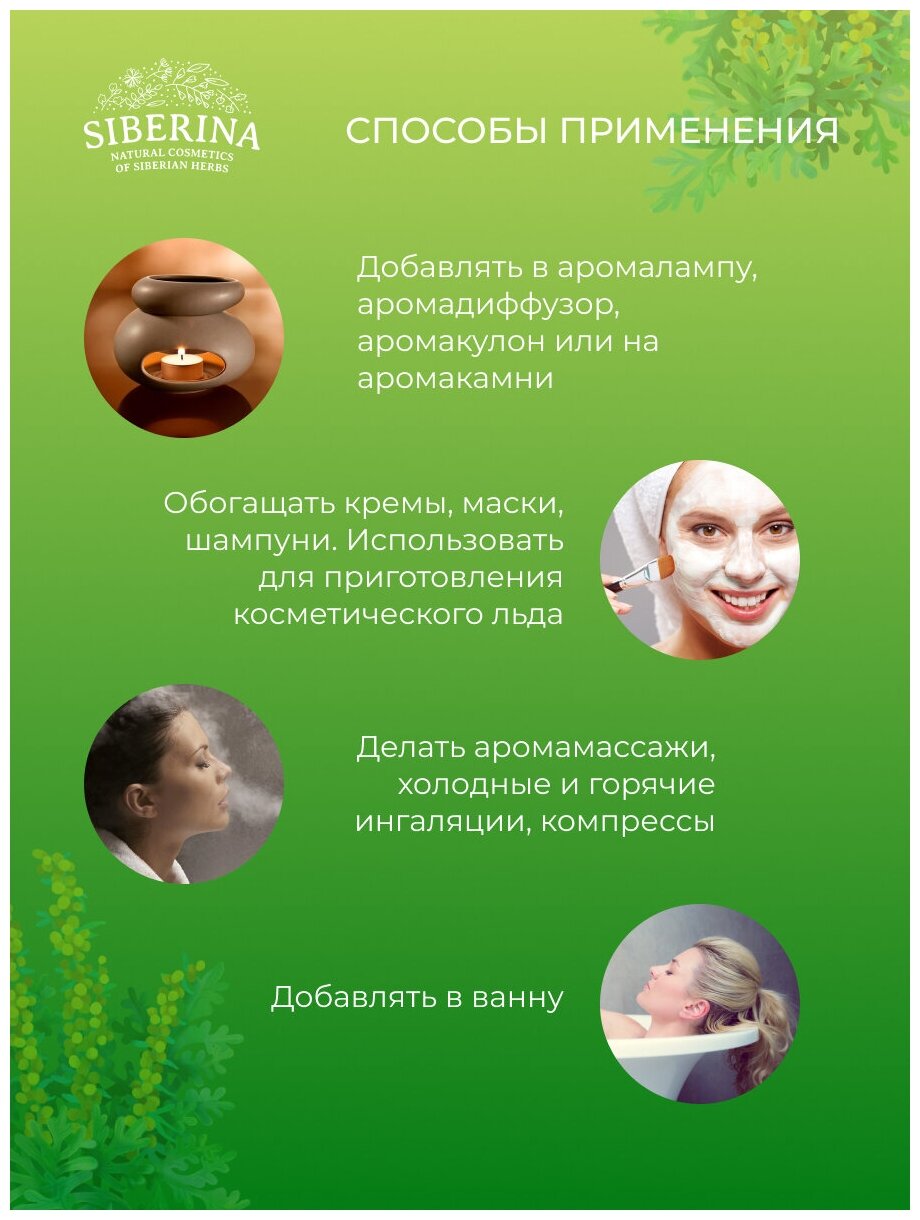 SIBERINA
NATURAL COSMETICS
OF SIBERIAN HERBS

СПОСОБЫ ПРИМЕНЕНИЯ

Добавлять в аромалампу, аромадиффузор, аромакулон или на аромакамни

Обогащать кремы, маски, шампуни. Использовать для приготовления косметического льда

Делать аромамассажи, холодные и горячие ингаляции, компрессы

Добавлять в ванну